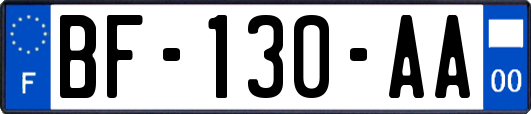 F
BF-130-AA
00